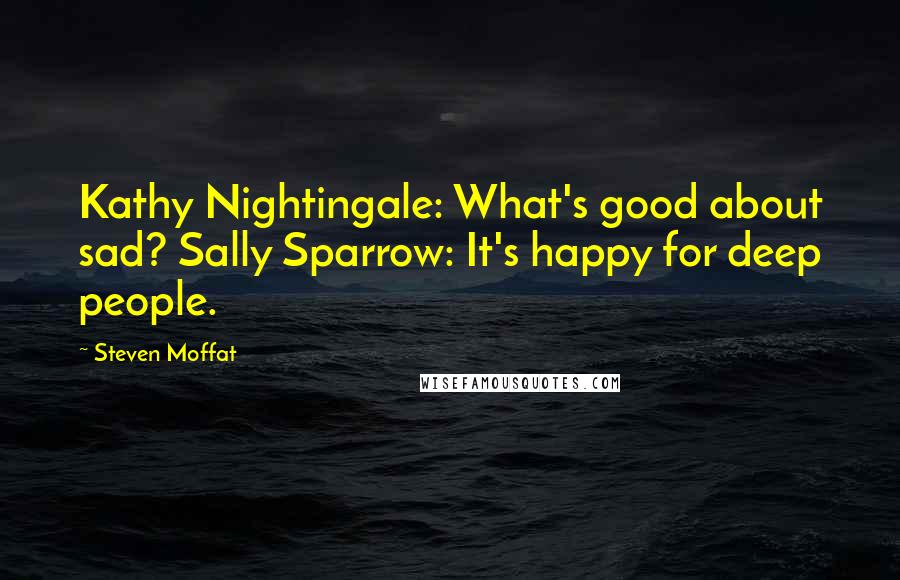 Kathy Nightingale: What's good about sad? Sally Sparrow: It's happy for deep people.

~ Steven Moffat

WISEFAMOUSQUOTES.COM